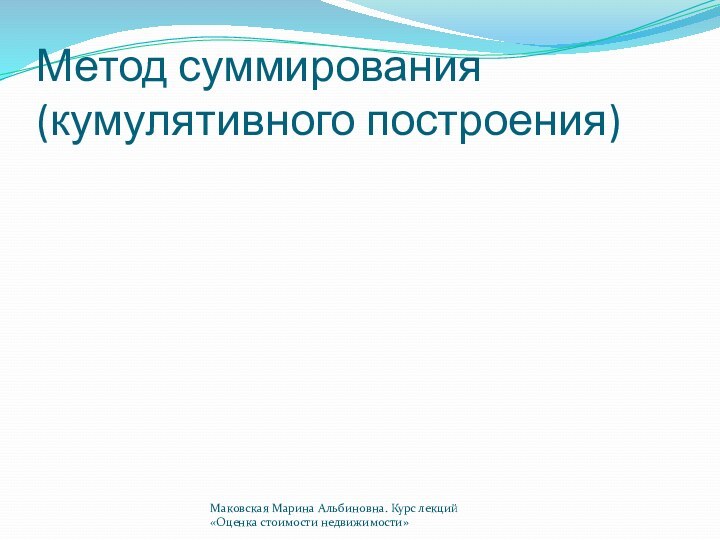 Метод суммирования (кумулятивного построения)

Маковская Марина Альбиновна. Курс лекций «Оценка стоимости недвижимости»